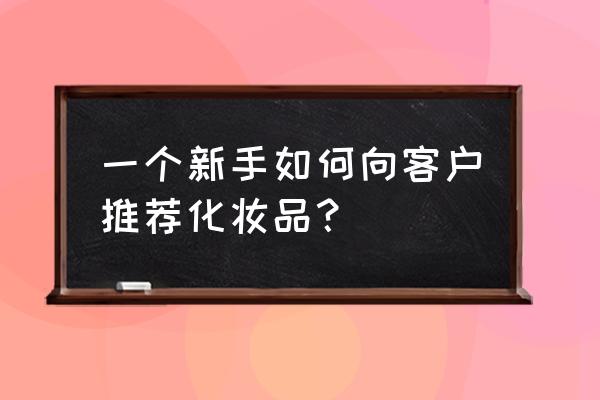 一个新手如何向客户推荐化妆品？